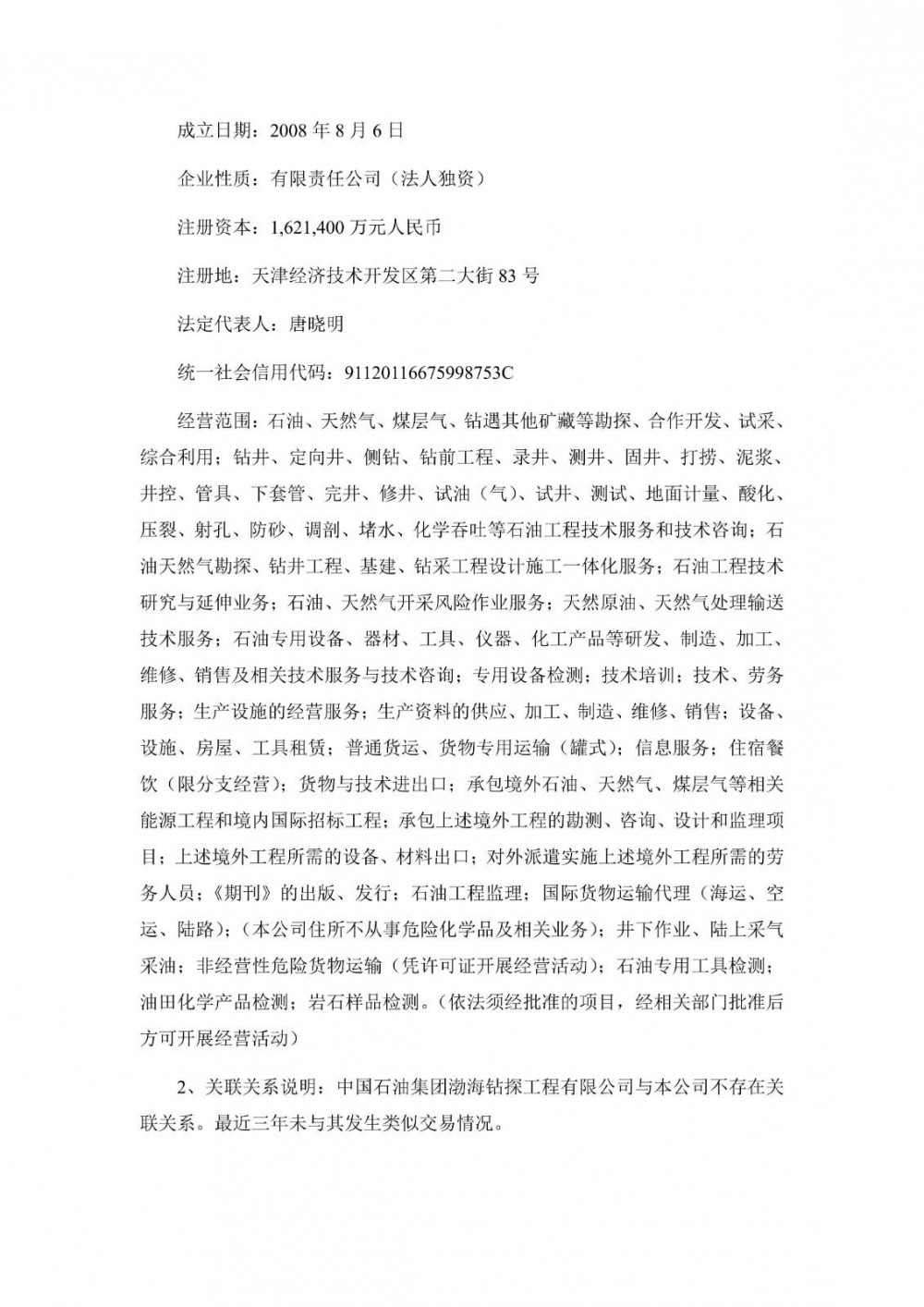 成立日期：2008 年 8 月 6 日

企业性质：有限责任公司（法人独资）

注册资本：1,621,400 万元人民币

注册地：天津经济技术开发区第二大街 83 号

法定代表人：唐晓明

统一社会信用代码：91120116675998753C

经营范围：石油、天然气、煤层气、钻遇其他矿藏等勘探、合作开发、试采、综合利用；钻井、定向井、侧钻、钻前工程、录井、测井、固井、打捞、泥浆、井控、管具、下套管、完井、修井、试油（气）、试井、测试、地面计量、酸化、压裂、射孔、防砂、调剖、堵水、化学吞吐等石油工程技术服务和技术咨询；石油天然气勘探、钻井工程、基建、钻采工程设计施工一体化服务；石油工程技术研究与延伸业务；石油、天然气开采风险作业服务；天然原油、天然气处理输送技术服务；石油专用设备、器材、工具、仪器、化工产品等研发、制造、加工、维修、销售及相关技术服务与技术咨询；专用设备检测；技术培训；技术、劳务服务；生产设施的经营服务；生产资料的供应、加工、制造、维修、销售；设备、设施、房屋、工具租赁；普通货运、货物专用运输（罐式）；信息服务；住宿餐饮（限分支经营）；货物与技术进出口；承包境外石油、天然气、煤层气等相关能源工程和境内国际招标工程；承包上述境外工程的勘测、咨询、设计和监理项目；上述境外工程所需的设备、材料出口；对外派遣实施上述境外工程所需的劳务人员；《期刊》的出版、发行；石油工程监理；国际货物运输代理（海运、空运、陆路）；（本公司住所不从事危险化学品及相关业务）；井下作业、陆上采气采油；非经营性危险货物运输（凭许可证开展经营活动）；石油专用工具检测；油田化学产品检测；岩石样品检测。（依法须经批准的项目，经相关部门批准后方可开展经营活动）

2、关联关系说明：中国石油集团渤海钻探工程有限公司与本公司不存在关联关系。最近三年未与其发生类似交易情况。